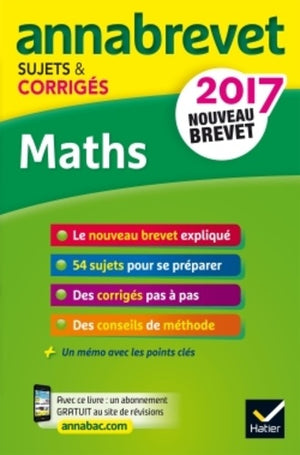 annabrevet
SUJETS & CORRIGÉS

2017
NOUVEAU BREVET

Maths

Le nouveau brevet expliqué

54 sujets pour se préparer

Des corrigés pas à pas

Des conseils de méthode

+ Un mémo avec les points clés

Avec ce livre : un abonnement GRATUIT au site de révisions
annabac.com

Hatier